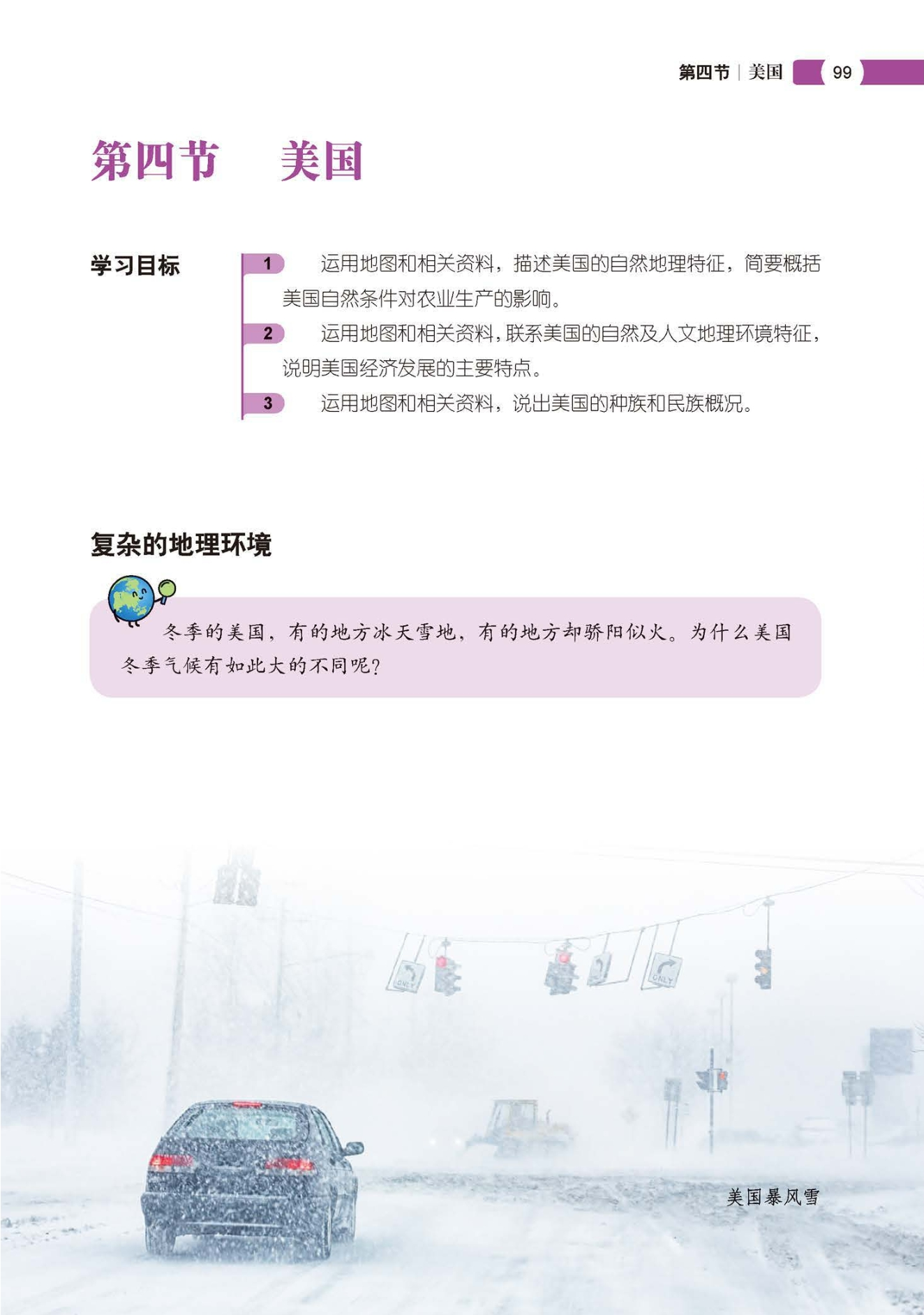 第四节 | 美国 99

第四节 美国

学习目标

1 运用地图和相关资料，描述美国的自然地理特征，简要概括美国自然条件对农业生产的影响。

2 运用地图和相关资料，联系美国的自然及人文地理环境特征，说明美国经济发展的主要特点。

3 运用地图和相关资料，说出美国的种族和民族概况。

复杂的地理环境

冬季的美国，有的地方冰天雪地，有的地方却骄阳似火。为什么美国冬季气候有如此大的不同呢？

ONLY

ONLY

美国暴风雪